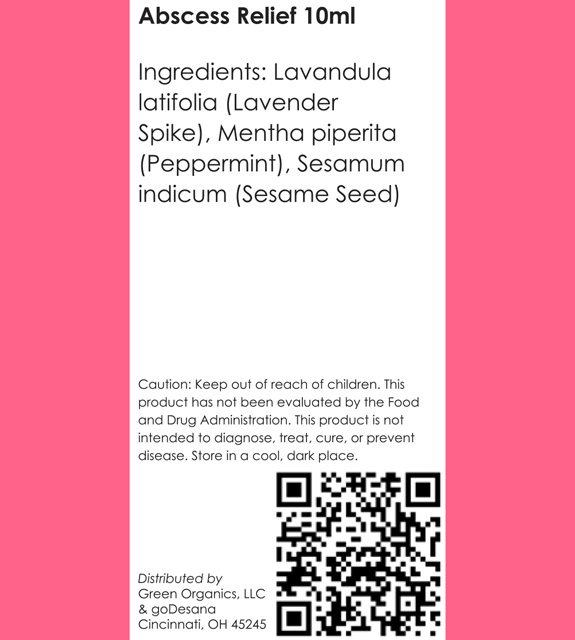 Abscess Relief 10ml

Ingredients: Lavandula latifolia (Lavender Spike), Mentha piperita (Peppermint), Sesamum indicum (Sesame Seed)

Caution: Keep out of reach of children. This product has not been evaluated by the Food and Drug Administration. This product is not intended to diagnose, treat, cure, or prevent disease. Store in a cool, dark place.

Distributed by
Green Organics, LLC
& goDesana
Cincinnati, OH 45245